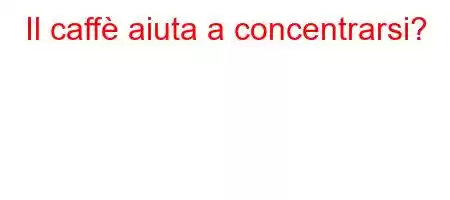 Il caffè aiuta a concentrarsi?